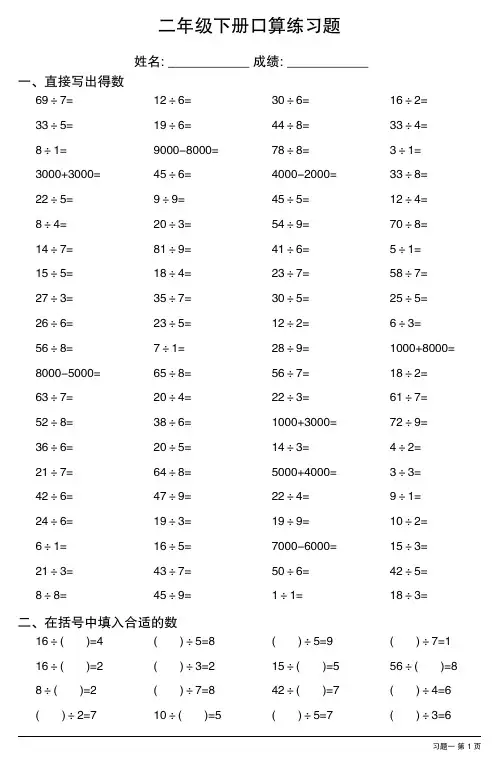 二年级下册口算练习题

姓名: ____________ 成绩: ____________

一、直接写出得数

| | | | |
|---|---|---|---|
| $69 \div 7=$ | $12 \div 6=$ | $30 \div 6=$ | $16 \div 2=$ |
| $33 \div 5=$ | $19 \div 6=$ | $44 \div 8=$ | $33 \div 4=$ |
| $8 \div 1=$ | $9000-8000=$ | $78 \div 8=$ | $3 \div 1=$ |
| $3000+3000=$ | $45 \div 6=$ | $4000-2000=$ | $33 \div 8=$ |
| $22 \div 5=$ | $9 \div 9=$ | $45 \div 5=$ | $12 \div 4=$ |
| $8 \div 4=$ | $20 \div 3=$ | $54 \div 9=$ | $70 \div 8=$ |
| $14 \div 7=$ | $81 \div 9=$ | $41 \div 6=$ | $5 \div 1=$ |
| $15 \div 5=$ | $18 \div 4=$ | $23 \div 7=$ | $58 \div 7=$ |
| $27 \div 3=$ | $35 \div 7=$ | $30 \div 5=$ | $25 \div 5=$ |
| $26 \div 6=$ | $23 \div 5=$ | $12 \div 2=$ | $6 \div 3=$ |
| $56 \div 8=$ | $7 \div 1=$ | $28 \div 9=$ | $1000+8000=$ |
| $8000-5000=$ | $65 \div 8=$ | $56 \div 7=$ | $18 \div 2=$ |
| $63 \div 7=$ | $20 \div 4=$ | $22 \div 3=$ | $61 \div 7=$ |
| $52 \div 8=$ | $38 \div 6=$ | $1000+3000=$ | $72 \div 9=$ |
| $36 \div 6=$ | $20 \div 5=$ | $14 \div 3=$ | $4 \div 2=$ |
| $21 \div 7=$ | $64 \div 8=$ | $5000+4000=$ | $3 \div 3=$ |
| $42 \div 6=$ | $47 \div 9=$ | $22 \div 4=$ | $9 \div 1=$ |
| $24 \div 6=$ | $19 \div 3=$ | $19 \div 9=$ | $10 \div 2=$ |
| $6 \div 1=$ | $16 \div 5=$ | $7000-6000=$ | $15 \div 3=$ |
| $21 \div 3=$ | $43 \div 7=$ | $50 \div 6=$ | $42 \div 5=$ |
| $8 \div 8=$ | $45 \div 9=$ | $1 \div 1=$ | $18 \div 3=$ |

二、在括号中填入合适的数

| | | | |
|---|---|---|---|
| $16 \div (\quad)=4$ | $(\quad) \div 5=8$ | $(\quad) \div 5=9$ | $(\quad) \div 7=1$ |
| $16 \div (\quad)=2$ | $(\quad) \div 3=2$ | $15 \div (\quad)=5$ | $56 \div (\quad)=8$ |
| $8 \div (\quad)=2$ | $(\quad) \div 7=8$ | $42 \div (\quad)=7$ | $(\quad) \div 4=6$ |
| $(\quad) \div 2=7$ | $10 \div (\quad)=5$ | $(\quad) \div 5=7$ | $(\quad) \div 3=6$ |

习题一 第 1 页